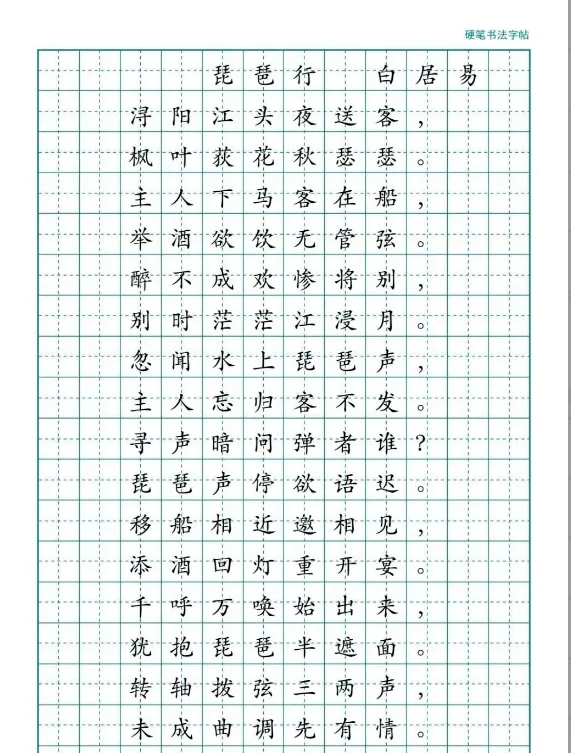 硬笔书法字帖

琵琶行　白居易

浔阳江头夜送客，
枫叶荻花秋瑟瑟。
主人下马客在船，
举酒欲饮无管弦。
醉不成欢惨将别，
别时茫茫江浸月。
忽闻水上琵琶声，
主人忘归客不发。
寻声暗问弹者谁？
琵琶声停欲语迟。
移船相近邀相见，
添酒回灯重开宴。
千呼万唤始出来，
犹抱琵琶半遮面。
转轴拨弦三两声，
未成曲调先有情。